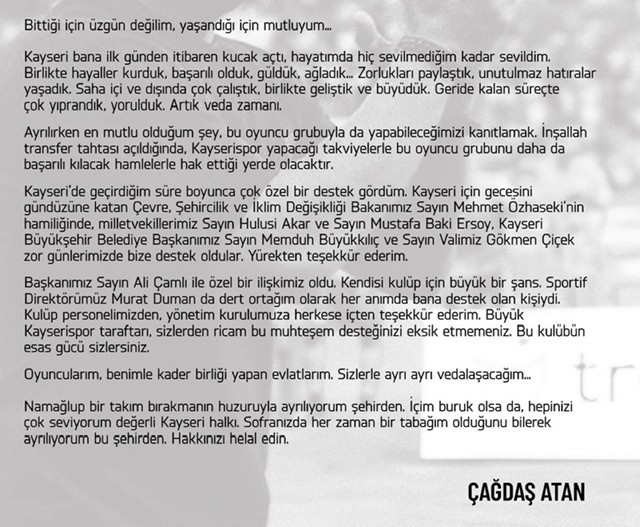 Bittiği için üzgün değilim, yaşandığı için mutluyum...

Kayseri bana ilk günden itibaren kucak açtı, hayatımda hiç sevilmediğim kadar sevildim. Birlikte hayaller kurduk, başarılı olduk, güldük, ağladık... Zorlukları paylaştık, unutulmaz hatıralar yaşadık. Saha içi ve dışında çok çalıştık, birlikte geliştik ve büyüdük. Geride kalan süreçte çok yıprandık, yorulduk. Artık veda zamanı.

Ayrılırken en mutlu olduğum şey, bu oyuncu grubuyla da yapabileceğimizi kanıtlamak. İnşallah transfer tahtası açıldığında, Kayserispor yapacağı takviyelerle bu oyuncu grubunu daha da başarılı kılacak hamlelerle hak ettiği yerde olacaktır.

Kayseri'de geçirdiğim süre boyunca çok özel bir destek gördüm. Kayseri için gecesini gündüzüne katan Çevre, Şehircilik ve İklim Değişikliği Bakanımız Sayın Mehmet Özhaseki'nin hamiliğinde, milletvekillerimiz Sayın Hulusi Akar ve Sayın Mustafa Baki Ersoy, Kayseri Büyükşehir Belediye Başkanımız Sayın Memduh Büyükkılıç ve Sayın Valimiz Gökmen Çiçek zor günlerimizde bize destek oldular. Yürekten teşekkür ederim.

Başkanımız Sayın Ali Çamlı ile özel bir ilişkimiz oldu. Kendisi kulüp için büyük bir şans. Sportif Direktörümüz Murat Duman da dert ortağım olarak her anımda bana destek olan kişiydi. Kulüp personelimizden, yönetim kurulumuza herkese içten teşekkür ederim. Büyük Kayserispor taraftarı, sizlerden ricam bu muhteşem desteğinizi eksik etmemeniz. Bu kulübün esas gücü sizlersiniz.

Oyuncularım, benimle kader birliği yapan evlatlarım. Sizlerle ayrı ayrı vedalaşacağım...

Namağlup bir takım bırakmanın huzuruyla ayrılıyorum şehirden. İçim buruk olsa da, hepinizi çok seviyorum değerli Kayseri halkı. Sofranızda her zaman bir tabağım olduğunu bilerek ayrılıyorum bu şehirden. Hakkınızı helal edin.

ÇAĞDAŞ ATAN